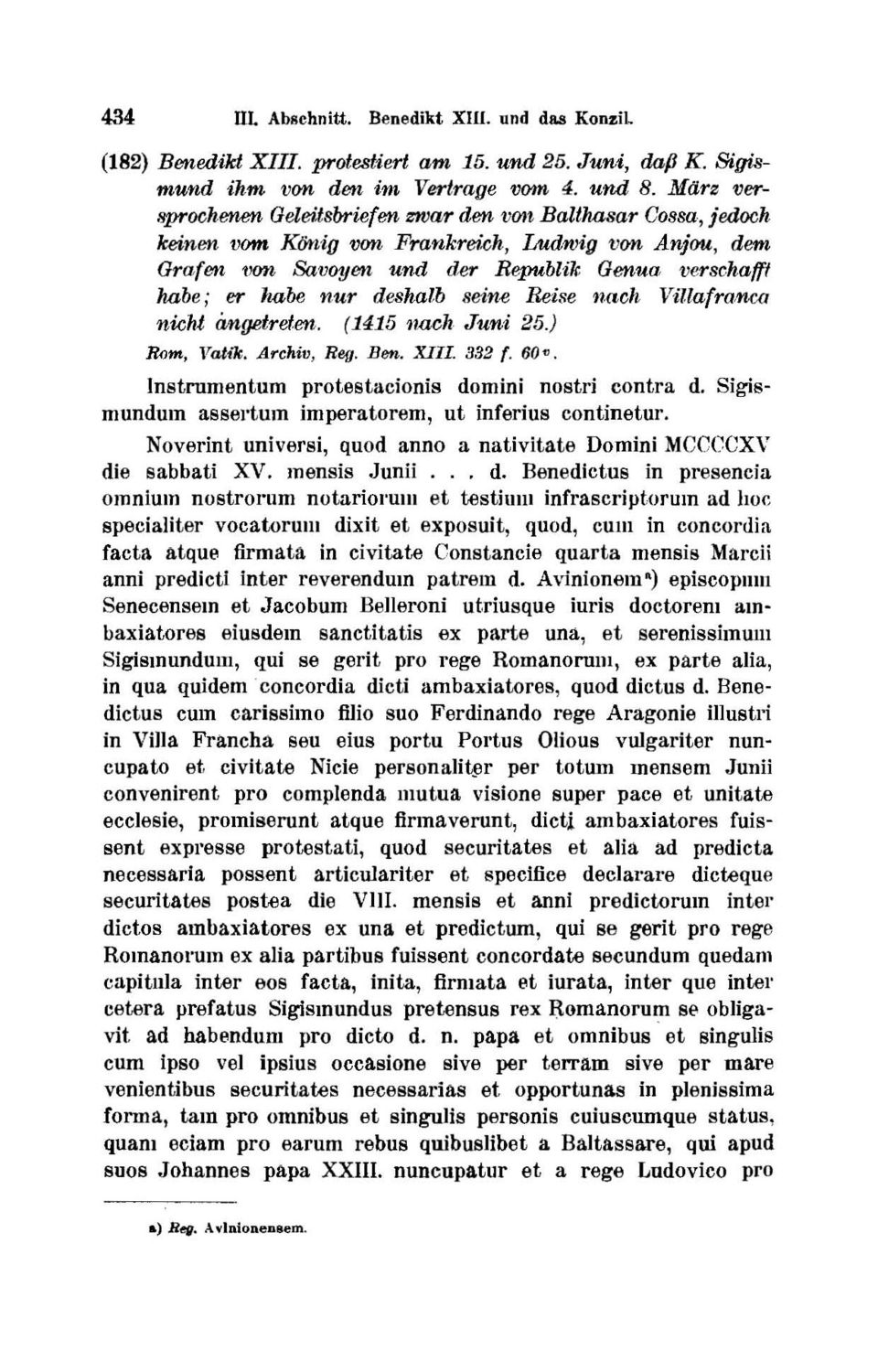 434 III. Abschnitt. Benedikt XIII. und das Konzil.

(182) Benedikt XIII. protestiert am 15. und 25. Juni, daß K. Sigismund ihm von den im Vertrage vom 4. und 8. März versprochenen Geleitsbriefen zwar den von Balthasar Cossa, jedoch keinen vom König von Frankreich, Ludwig von Anjou, dem Grafen von Savoyen und der Republik Genua verschafft habe; er habe nur deshalb seine Reise nach Villafranca nicht angetreten. (1415 nach Juni 25.)

Rom, Vatik. Archiv, Reg. Ben. XIII. 332 f. 60$^v$.

Instrumentum protestacionis domini nostri contra d. Sigismundum assertum imperatorem, ut inferius continetur.

Noverint universi, quod anno a nativitate Domini MCCCCXV die sabbati XV. mensis Junii . . . d. Benedictus in presencia omnium nostrorum notariorum et testium infrascriptorum ad hoc specialiter vocatorum dixit et exposuit, quod, cum in concordia facta atque firmata in civitate Constancie quarta mensis Marcii anni predicti inter reverendum patrem d. Avinionem$^a$) episcopum Senecensem et Jacobum Belleroni utriusque iuris doctorem ambaxiatores eiusdem sanctitatis ex parte una, et serenissimum Sigismundum, qui se gerit pro rege Romanorum, ex parte alia, in qua quidem concordia dicti ambaxiatores, quod dictus d. Benedictus cum carissimo filio suo Ferdinando rege Aragonie illustri in Villa Francha seu eius portu Portus Olious vulgariter nuncupato et civitate Nicie personaliter per totum mensem Junii convenirent pro complenda mutua visione super pace et unitate ecclesie, promiserunt atque firmaverunt, dicti ambaxiatores fuissent expresse protestati, quod securitates et alia ad predicta necessaria possent articulariter et specifice declarare dicteque securitates postea die VIII. mensis et anni predictorum inter dictos ambaxiatores ex una et predictum, qui se gerit pro rege Romanorum ex alia partibus fuissent concordate secundum quedam capitula inter eos facta, inita, firmata et iurata, inter que inter cetera prefatus Sigismundus pretensus rex Romanorum se obligavit ad habendum pro dicto d. n. papa et omnibus et singulis cum ipso vel ipsius occasione sive per terram sive per mare venientibus securitates necessarias et opportunas in plenissima forma, tam pro omnibus et singulis personis cuiuscumque status, quam eciam pro earum rebus quibuslibet a Baltassare, qui apud suos Johannes papa XXIII. nuncupatur et a rege Ludovico pro

a) Reg. Avinionensem.